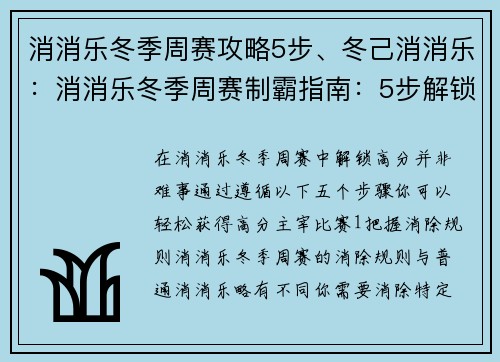 消消乐冬季周赛攻略5步、冬己消消乐：消消乐冬季周赛制霸指南：5步解锁

在消消乐冬季周赛中解锁高分并非难事通过遵循以下五个步骤你可以轻松获得高分主宰比赛1把握消除规则消消乐冬季周赛的消除规则与普通消消乐略有不同你需要消除特定